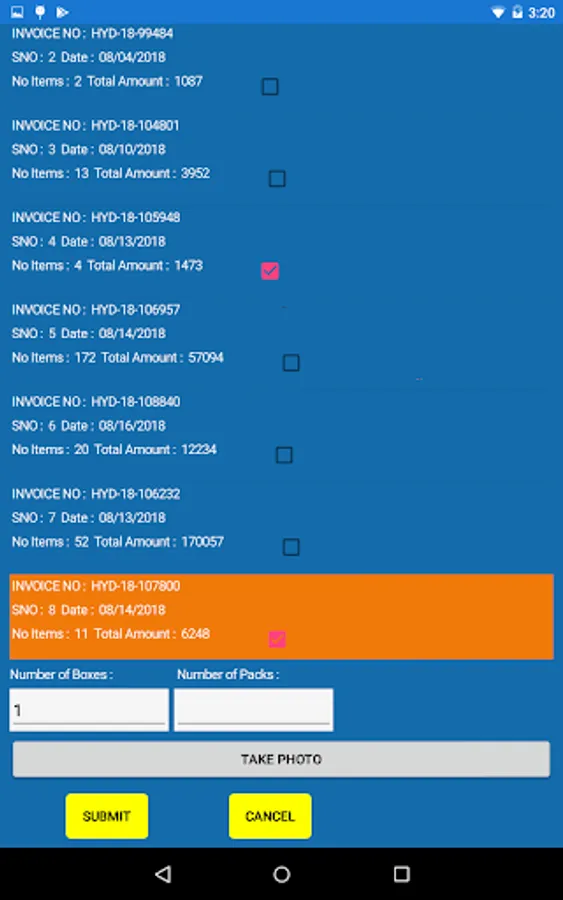 3:20

INVOICE NO : HYD-18-99484
SNO : 2 Date : 08/04/2018
No Items : 2 Total Amount : 1087

INVOICE NO : HYD-18-104801
SNO : 3 Date : 08/10/2018
No Items : 13 Total Amount : 3952

INVOICE NO : HYD-18-105948
SNO : 4 Date : 08/13/2018
No Items : 4 Total Amount : 1473

INVOICE NO : HYD-18-106957
SNO : 5 Date : 08/14/2018
No Items : 172 Total Amount : 57094

INVOICE NO : HYD-18-108840
SNO : 6 Date : 08/16/2018
No Items : 20 Total Amount : 12234

INVOICE NO : HYD-18-106232
SNO : 7 Date : 08/13/2018
No Items : 52 Total Amount : 170057

INVOICE NO : HYD-18-107800
SNO : 8 Date : 08/14/2018
No Items : 11 Total Amount : 6248

Number of Boxes :
Number of Packs :
1

TAKE PHOTO

SUBMIT
CANCEL